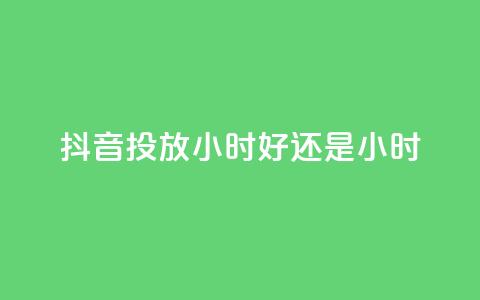 抖音投放小时好还是小时